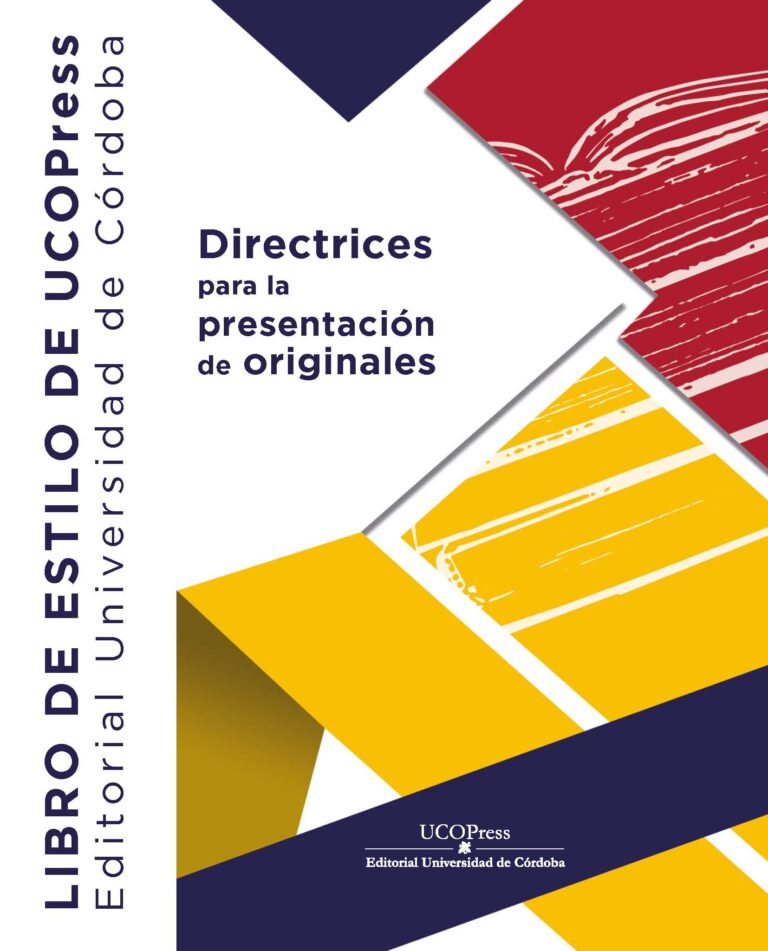 LIBRO DE ESTILO DE UCOPress
Editorial Universidad de Córdoba

Directrices
para la
presentación
de originales

UCOPress
Editorial Universidad de Córdoba